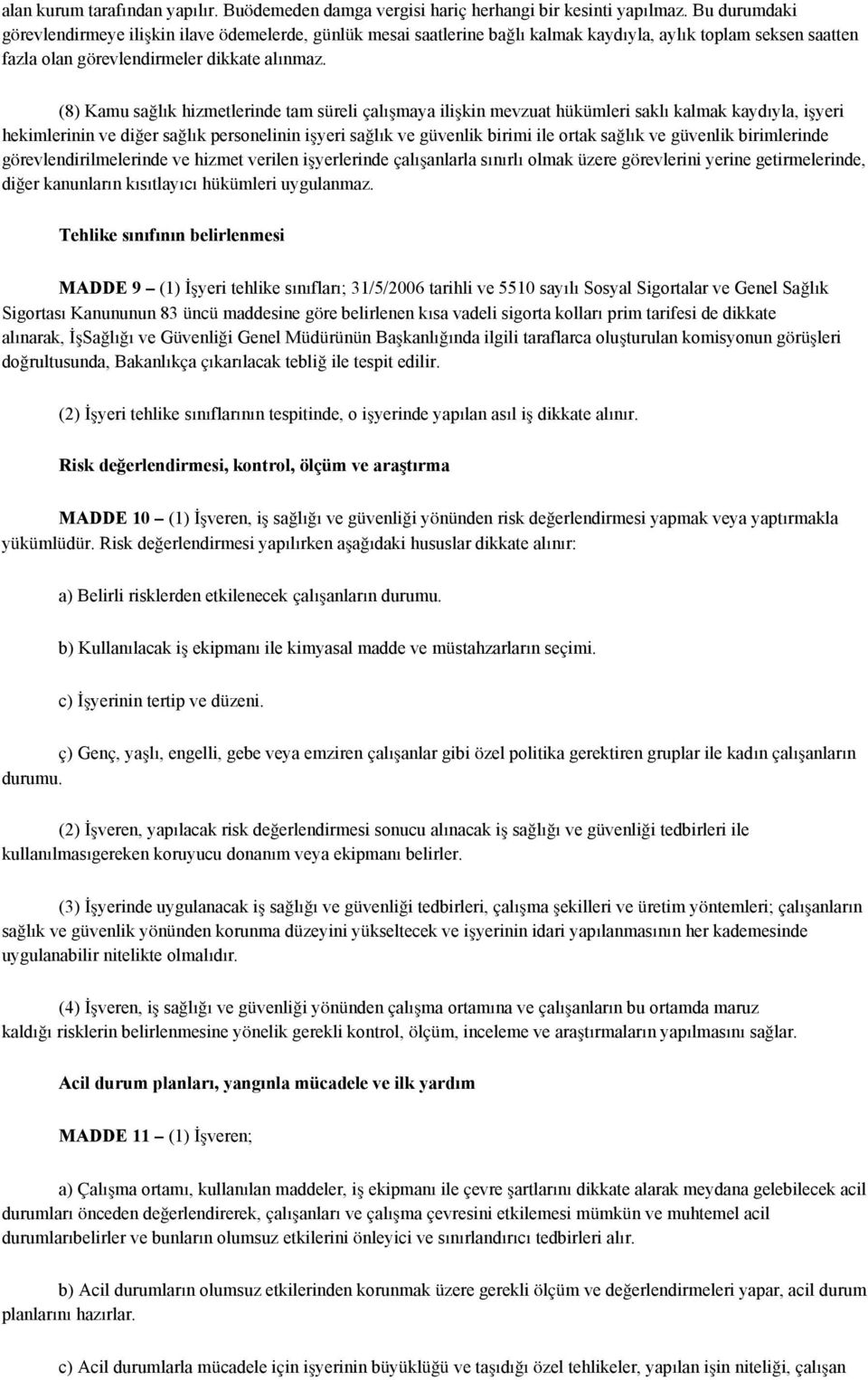 alan kurum tarafından yapılır. Buödemeden damga vergisi hariç herhangi bir kesinti yapılmaz. Bu durumdaki görevlendirmeye ilişkin ilave ödemelerde, günlük mesai saatlerine bağlı kalmak kaydıyla, aylık toplam seksen saatten fazla olan görevlendirmeler dikkate alınmaz.

(8) Kamu sağlık hizmetlerinde tam süreli çalışmaya ilişkin mevzuat hükümleri saklı kalmak kaydıyla, işyeri hekimlerinin ve diğer sağlık personelinin işyeri sağlık ve güvenlik birimi ile ortak sağlık ve güvenlik birimlerinde görevlendirilmelerinde ve hizmet verilen işyerlerinde çalışanlarla sınırlı olmak üzere görevlerini yerine getirmelerinde, diğer kanunların kısıtlayıcı hükümleri uygulanmaz.

Tehlike sınıfının belirlenmesi

MADDE 9 – (1) İşyeri tehlike sınıfları; 31/5/2006 tarihli ve 5510 sayılı Sosyal Sigortalar ve Genel Sağlık Sigortası Kanununun 83 üncü maddesine göre belirlenen kısa vadeli sigorta kolları prim tarifesi de dikkate alınarak, İşSağlığı ve Güvenliği Genel Müdürünün Başkanlığında ilgili taraflarca oluşturulan komisyonun görüşleri doğrultusunda, Bakanlıkça çıkarılacak tebliğ ile tespit edilir.

(2) İşyeri tehlike sınıflarının tespitinde, o işyerinde yapılan asıl iş dikkate alınır.

Risk değerlendirmesi, kontrol, ölçüm ve araştırma

MADDE 10 – (1) İşveren, iş sağlığı ve güvenliği yönünden risk değerlendirmesi yapmak veya yaptırmakla yükümlüdür. Risk değerlendirmesi yapılırken aşağıdaki hususlar dikkate alınır:

a) Belirli risklerden etkilenecek çalışanların durumu.

b) Kullanılacak iş ekipmanı ile kimyasal madde ve müstahzarların seçimi.

c) İşyerinin tertip ve düzeni.

ç) Genç, yaşlı, engelli, gebe veya emziren çalışanlar gibi özel politika gerektiren gruplar ile kadın çalışanların durumu.

(2) İşveren, yapılacak risk değerlendirmesi sonucu alınacak iş sağlığı ve güvenliği tedbirleri ile kullanılmasıgereken koruyucu donanım veya ekipmanı belirler.

(3) İşyerinde uygulanacak iş sağlığı ve güvenliği tedbirleri, çalışma şekilleri ve üretim yöntemleri; çalışanların sağlık ve güvenlik yönünden korunma düzeyini yükseltecek ve işyerinin idari yapılanmasının her kademesinde uygulanabilir nitelikte olmalıdır.

(4) İşveren, iş sağlığı ve güvenliği yönünden çalışma ortamına ve çalışanların bu ortamda maruz kaldığı risklerin belirlenmesine yönelik gerekli kontrol, ölçüm, inceleme ve araştırmaların yapılmasını sağlar.

Acil durum planları, yangınla mücadele ve ilk yardım

MADDE 11 – (1) İşveren;

a) Çalışma ortamı, kullanılan maddeler, iş ekipmanı ile çevre şartlarını dikkate alarak meydana gelebilecek acil durumları önceden değerlendirerek, çalışanları ve çalışma çevresini etkilemesi mümkün ve muhtemel acil durumlarıbelirler ve bunların olumsuz etkilerini önleyici ve sınırlandırıcı tedbirleri alır.

b) Acil durumların olumsuz etkilerinden korunmak üzere gerekli ölçüm ve değerlendirmeleri yapar, acil durum planlarını hazırlar.

c) Acil durumlarla mücadele için işyerinin büyüklüğü ve taşıdığı özel tehlikeler, yapılan işin niteliği, çalışan